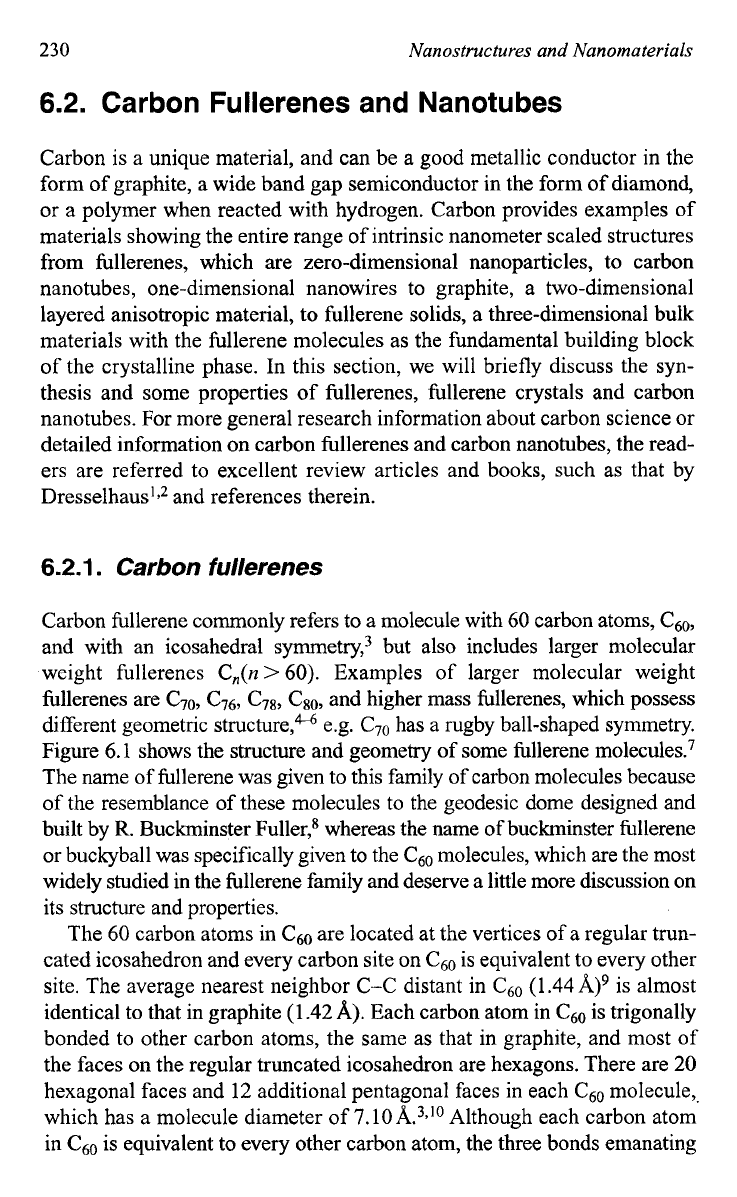 230 Nanostructures and Nanomaterials

6.2. Carbon Fullerenes and Nanotubes

Carbon is a unique material, and can be a good metallic conductor in the form of graphite, a wide band gap semiconductor in the form of diamond, or a polymer when reacted with hydrogen. Carbon provides examples of materials showing the entire range of intrinsic nanometer scaled structures from fullerenes, which are zero-dimensional nanoparticles, to carbon nanotubes, one-dimensional nanowires to graphite, a two-dimensional layered anisotropic material, to fullerene solids, a three-dimensional bulk materials with the fullerene molecules as the fundamental building block of the crystalline phase. In this section, we will briefly discuss the synthesis and some properties of fullerenes, fullerene crystals and carbon nanotubes. For more general research information about carbon science or detailed information on carbon fullerenes and carbon nanotubes, the readers are referred to excellent review articles and books, such as that by Dresselhaus$^{1,2}$ and references therein.

6.2.1. Carbon fullerenes

Carbon fullerene commonly refers to a molecule with 60 carbon atoms, $C_{60}$, and with an icosahedral symmetry,$^3$ but also includes larger molecular weight fullerenes $C_n(n > 60)$. Examples of larger molecular weight fullerenes are $C_{70}$, $C_{76}$, $C_{78}$, $C_{80}$, and higher mass fullerenes, which possess different geometric structure,$^{4-6}$ e.g. $C_{70}$ has a rugby ball-shaped symmetry. Figure 6.1 shows the structure and geometry of some fullerene molecules.$^7$ The name of fullerene was given to this family of carbon molecules because of the resemblance of these molecules to the geodesic dome designed and built by R. Buckminster Fuller,$^8$ whereas the name of buckminster fullerene or buckyball was specifically given to the $C_{60}$ molecules, which are the most widely studied in the fullerene family and deserve a little more discussion on its structure and properties.

The 60 carbon atoms in $C_{60}$ are located at the vertices of a regular truncated icosahedron and every carbon site on $C_{60}$ is equivalent to every other site. The average nearest neighbor C–C distant in $C_{60}$ (1.44 Å)$^9$ is almost identical to that in graphite (1.42 Å). Each carbon atom in $C_{60}$ is trigonally bonded to other carbon atoms, the same as that in graphite, and most of the faces on the regular truncated icosahedron are hexagons. There are 20 hexagonal faces and 12 additional pentagonal faces in each $C_{60}$ molecule, which has a molecule diameter of 7.10 Å.$^{3,10}$ Although each carbon atom in $C_{60}$ is equivalent to every other carbon atom, the three bonds emanating